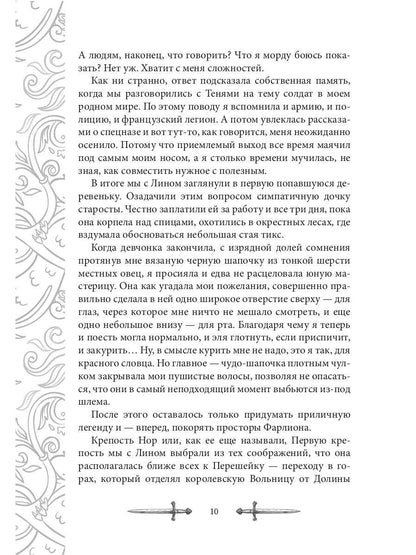 А людям, наконец, что говорить? Что я морду боюсь показать? Нет уж. Хватит с меня сложностей.

Как ни странно, ответ подсказала собственная память, когда мы разговорились с Тенями на тему солдат в моем родном мире. По этому поводу я вспомнила и армию, и полицию, и французский легион. А потом увлеклась рассказами о спецназе и вот тут-то, как говорится, меня неожиданно осенило. Потому что приемлемый выход все время маячил под самым моим носом, а я столько времени мучилась, не зная, как совместить нужное с полезным.

В итоге мы с Лином заглянули в первую попавшуюся деревеньку. Озадачили этим вопросом симпатичную дочку старосты. Честно заплатили ей за работу и все три дня, пока она корпела над спицами, охотились в окрестных лесах, где вздумала обосноваться небольшая стая тикс.

Когда девчонка закончила, с изрядной долей сомнения протянув мне вязаную черную шапочку из тонкой шерсти местных овец, я просияла и едва не расцеловала юную мастерицу. Она как угадала мои пожелания, совершенно правильно сделала в ней одно широкое отверстие сверху — для глаз, через которое мне ничто не мешало смотреть, и еще одно небольшое внизу — для рта. Благодаря чему я теперь и поесть могла нормально, и эля глотнуть, если приспичит, и закурить… Ну, в смысле курить мне не надо, это я так, для красного словца. Но главное — чудо-шапочка плотным чулком закрывала мои пушистые волосы, позволяя не опасаться, что они в самый неподходящий момент выбьются из-под шлема.

После этого оставалось только придумать приличную легенду и — вперед, покорять просторы Фарлиона.

Крепость Нор или, как ее еще называли, Первую крепость мы с Лином выбрали из тех соображений, что она располагалась ближе всех к Перешейку — переходу в горах, который отделял королевскую Вольницу от Долины

10